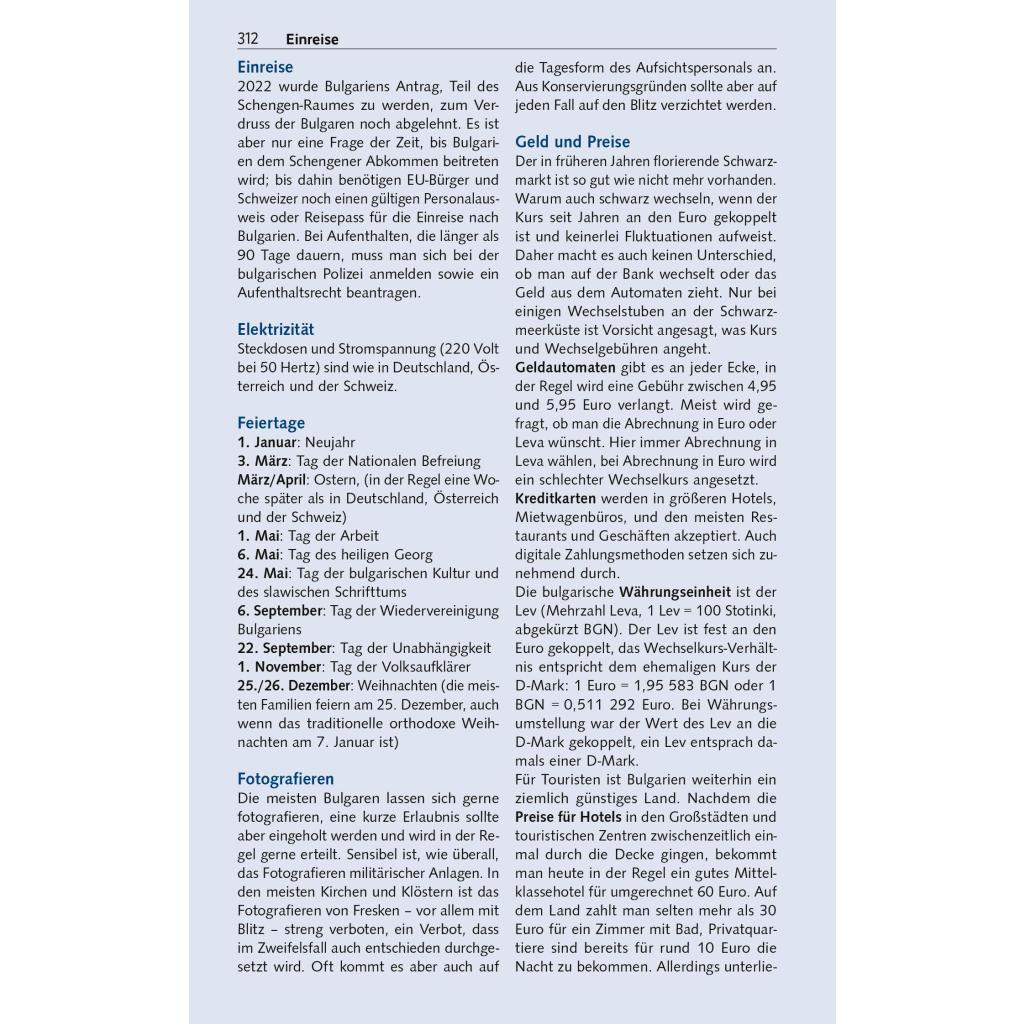 312 Einreise

Einreise
2022 wurde Bulgariens Antrag, Teil des Schengen-Raumes zu werden, zum Verdruss der Bulgaren noch abgelehnt. Es ist aber nur eine Frage der Zeit, bis Bulgarien dem Schengener Abkommen beitreten wird; bis dahin benötigen EU-Bürger und Schweizer noch einen gültigen Personalausweis oder Reisepass für die Einreise nach Bulgarien. Bei Aufenthalten, die länger als 90 Tage dauern, muss man sich bei der bulgarischen Polizei anmelden sowie ein Aufenthaltsrecht beantragen.

Elektrizität
Steckdosen und Stromspannung (220 Volt bei 50 Hertz) sind wie in Deutschland, Österreich und der Schweiz.

Feiertage
1. Januar: Neujahr
3. März: Tag der Nationalen Befreiung
März/April: Ostern, (in der Regel eine Woche später als in Deutschland, Österreich und der Schweiz)
1. Mai: Tag der Arbeit
6. Mai: Tag des heiligen Georg
24. Mai: Tag der bulgarischen Kultur und des slawischen Schrifttums
6. September: Tag der Wiedervereinigung Bulgariens
22. September: Tag der Unabhängigkeit
1. November: Tag der Volksaufklärer
25./26. Dezember: Weihnachten (die meisten Familien feiern am 25. Dezember, auch wenn das traditionelle orthodoxe Weihnachten am 7. Januar ist)

Fotografieren
Die meisten Bulgaren lassen sich gerne fotografieren, eine kurze Erlaubnis sollte aber eingeholt werden und wird in der Regel gerne erteilt. Sensibel ist, wie überall, das Fotografieren militärischer Anlagen. In den meisten Kirchen und Klöstern ist das Fotografieren von Fresken – vor allem mit Blitz – streng verboten, ein Verbot, dass im Zweifelsfall auch entschieden durchgesetzt wird. Oft kommt es aber auch auf die Tagesform des Aufsichtspersonals an. Aus Konservierungsgründen sollte aber auf jeden Fall auf den Blitz verzichtet werden.

Geld und Preise
Der in früheren Jahren florierende Schwarzmarkt ist so gut wie nicht mehr vorhanden. Warum auch schwarz wechseln, wenn der Kurs seit Jahren an den Euro gekoppelt ist und keinerlei Fluktuationen aufweist. Daher macht es auch keinen Unterschied, ob man auf der Bank wechselt oder das Geld aus dem Automaten zieht. Nur bei einigen Wechselstuben an der Schwarzmeerküste ist Vorsicht angesagt, was Kurs und Wechselgebühren angeht.
Geldautomaten gibt es an jeder Ecke, in der Regel wird eine Gebühr zwischen 4,95 und 5,95 Euro verlangt. Meist wird gefragt, ob man die Abrechnung in Euro oder Leva wünscht. Hier immer Abrechnung in Leva wählen, bei Abrechnung in Euro wird ein schlechter Wechselkurs angesetzt.
Kreditkarten werden in größeren Hotels, Mietwagenbüros, und den meisten Restaurants und Geschäften akzeptiert. Auch digitale Zahlungsmethoden setzen sich zunehmend durch.
Die bulgarische Währungseinheit ist der Lev (Mehrzahl Leva, 1 Lev = 100 Stotinki, abgekürzt BGN). Der Lev ist fest an den Euro gekoppelt, das Wechselkurs-Verhältnis entspricht dem ehemaligen Kurs der D-Mark: 1 Euro = 1,95 583 BGN oder 1 BGN = 0,511 292 Euro. Bei Währungsumstellung war der Wert des Lev an die D-Mark gekoppelt, ein Lev entsprach damals einer D-Mark.
Für Touristen ist Bulgarien weiterhin ein ziemlich günstiges Land. Nachdem die Preise für Hotels in den Großstädten und touristischen Zentren zwischenzeitlich einmal durch die Decke gingen, bekommt man heute in der Regel ein gutes Mittelklassehotel für umgerechnet 60 Euro. Auf dem Land zahlt man selten mehr als 30 Euro für ein Zimmer mit Bad, Privatquartiere sind bereits für rund 10 Euro die Nacht zu bekommen. Allerdings unterlie-